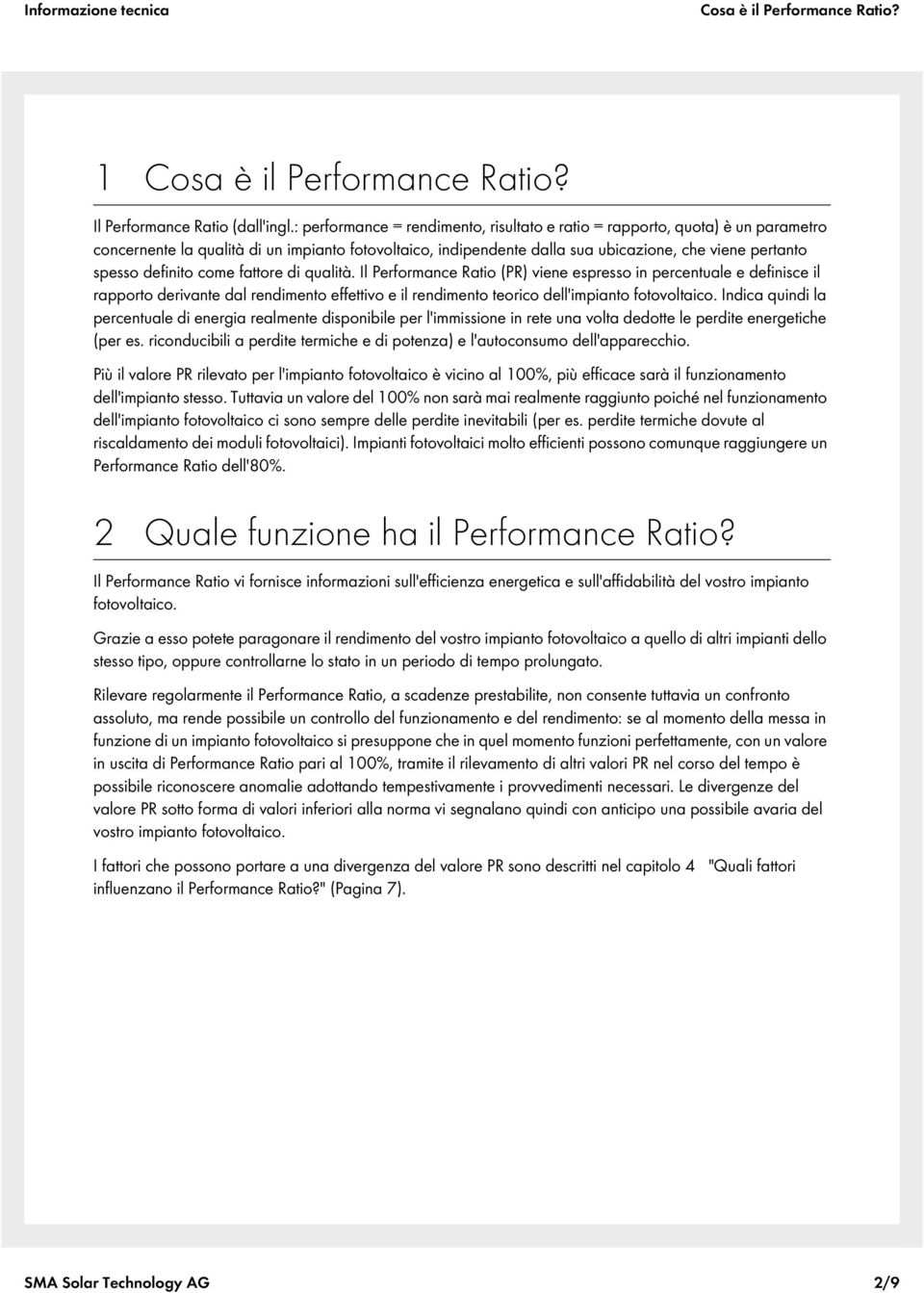 Informazione tecnica

Cosa è il Performance Ratio?

1 Cosa è il Performance Ratio?

Il Performance Ratio (dall'ingl.: performance = rendimento, risultato e ratio = rapporto, quota) è un parametro concernente la qualità di un impianto fotovoltaico, indipendente dalla sua ubicazione, che viene pertanto spesso definito come fattore di qualità. Il Performance Ratio (PR) viene espresso in percentuale e definisce il rapporto derivante dal rendimento effettivo e il rendimento teorico dell'impianto fotovoltaico. Indica quindi la percentuale di energia realmente disponibile per l'immissione in rete una volta dedotte le perdite energetiche (per es. riconducibili a perdite termiche e di potenza) e l'autoconsumo dell'apparecchio.

Più il valore PR rilevato per l'impianto fotovoltaico è vicino al 100%, più efficace sarà il funzionamento dell'impianto stesso. Tuttavia un valore del 100% non sarà mai realmente raggiunto poiché nel funzionamento dell'impianto fotovoltaico ci sono sempre delle perdite inevitabili (per es. perdite termiche dovute al riscaldamento dei moduli fotovoltaici). Impianti fotovoltaici molto efficienti possono comunque raggiungere un Performance Ratio dell'80%.

2 Quale funzione ha il Performance Ratio?

Il Performance Ratio vi fornisce informazioni sull'efficienza energetica e sull'affidabilità del vostro impianto fotovoltaico.

Grazie a esso potete paragonare il rendimento del vostro impianto fotovoltaico a quello di altri impianti dello stesso tipo, oppure controllarne lo stato in un periodo di tempo prolungato.

Rilevare regolarmente il Performance Ratio, a scadenze prestabilite, non consente tuttavia un confronto assoluto, ma rende possibile un controllo del funzionamento e del rendimento: se al momento della messa in funzione di un impianto fotovoltaico si presuppone che in quel momento funzioni perfettamente, con un valore in uscita di Performance Ratio pari al 100%, tramite il rilevamento di altri valori PR nel corso del tempo è possibile riconoscere anomalie adottando tempestivamente i provvedimenti necessari. Le divergenze del valore PR sotto forma di valori inferiori alla norma vi segnalano quindi con anticipo una possibile avaria del vostro impianto fotovoltaico.

I fattori che possono portare a una divergenza del valore PR sono descritti nel capitolo 4 "Quali fattori influenzano il Performance Ratio?" (Pagina 7).

SMA Solar Technology AG

2/9